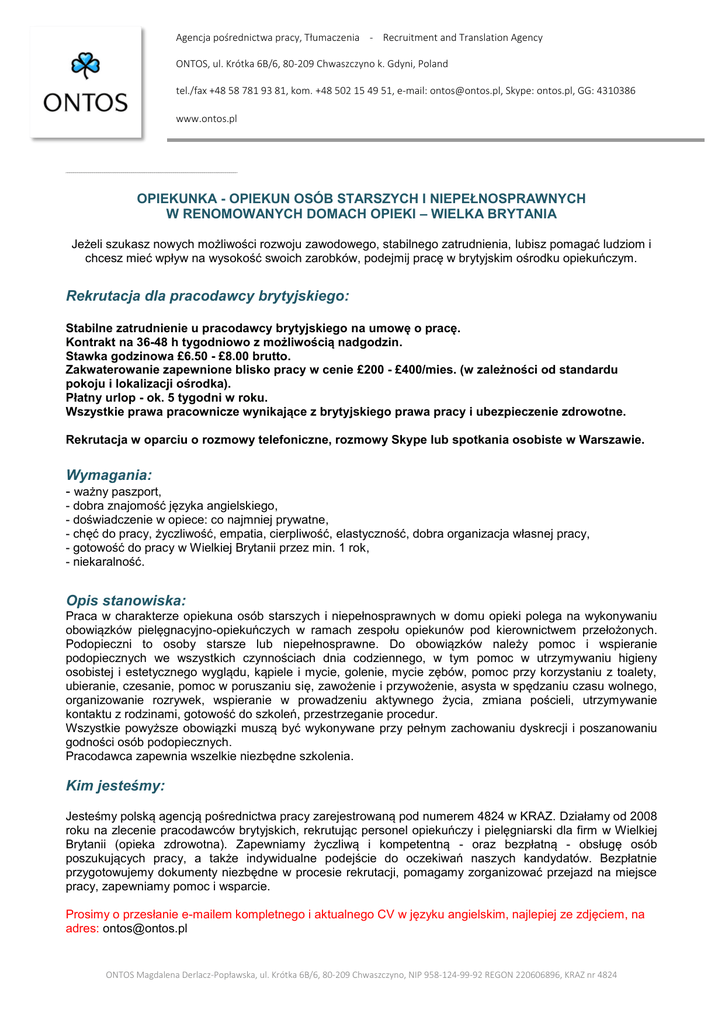 ONTOS

Agencja pośrednictwa pracy, Tłumaczenia - Recruitment and Translation Agency

ONTOS, ul. Krótka 6B/6, 80-209 Chwaszczyno k. Gdyni, Poland

tel./fax +48 58 781 93 81, kom. +48 502 15 49 51, e-mail: ontos@ontos.pl, Skype: ontos.pl, GG: 4310386

www.ontos.pl

OPIEKUNKA - OPIEKUN OSÓB STARSZYCH I NIEPEŁNOSPRAWNYCH
W RENOMOWANYCH DOMACH OPIEKI – WIELKA BRYTANIA

Jeżeli szukasz nowych możliwości rozwoju zawodowego, stabilnego zatrudnienia, lubisz pomagać ludziom i chcesz mieć wpływ na wysokość swoich zarobków, podejmij pracę w brytyjskim ośrodku opiekuńczym.

Rekrutacja dla pracodawcy brytyjskiego:

Stabilne zatrudnienie u pracodawcy brytyjskiego na umowę o pracę.
Kontrakt na 36-48 h tygodniowo z możliwością nadgodzin.
Stawka godzinowa £6.50 - £8.00 brutto.
Zakwaterowanie zapewnione blisko pracy w cenie £200 - £400/mies. (w zależności od standardu pokoju i lokalizacji ośrodka).
Płatny urlop - ok. 5 tygodni w roku.
Wszystkie prawa pracownicze wynikające z brytyjskiego prawa pracy i ubezpieczenie zdrowotne.

Rekrutacja w oparciu o rozmowy telefoniczne, rozmowy Skype lub spotkania osobiste w Warszawie.

Wymagania:
- ważny paszport,
- dobra znajomość języka angielskiego,
- doświadczenie w opiece: co najmniej prywatne,
- chęć do pracy, życzliwość, empatia, cierpliwość, elastyczność, dobra organizacja własnej pracy,
- gotowość do pracy w Wielkiej Brytanii przez min. 1 rok,
- niekaralność.

Opis stanowiska:
Praca w charakterze opiekuna osób starszych i niepełnosprawnych w domu opieki polega na wykonywaniu obowiązków pielęgnacyjno-opiekuńczych w ramach zespołu opiekunów pod kierownictwem przełożonych. Podopieczni to osoby starsze lub niepełnosprawne. Do obowiązków należy pomoc i wspieranie podopiecznych we wszystkich czynnościach dnia codziennego, w tym pomoc w utrzymywaniu higieny osobistej i estetycznego wyglądu, kąpiele i mycie, golenie, mycie zębów, pomoc przy korzystaniu z toalety, ubieranie, czesanie, pomoc w poruszaniu się, zawożenie i przywożenie, asysta w spędzaniu czasu wolnego, organizowanie rozrywek, wspieranie w prowadzeniu aktywnego życia, zmiana pościeli, utrzymywanie kontaktu z rodzinami, gotowość do szkoleń, przestrzeganie procedur.
Wszystkie powyższe obowiązki muszą być wykonywane przy pełnym zachowaniu dyskrecji i poszanowaniu godności osób podopiecznych.
Pracodawca zapewnia wszelkie niezbędne szkolenia.

Kim jesteśmy:

Jesteśmy polską agencją pośrednictwa pracy zarejestrowaną pod numerem 4824 w KRAZ. Działamy od 2008 roku na zlecenie pracodawców brytyjskich, rekrutując personel opiekuńczy i pielęgniarski dla firm w Wielkiej Brytanii (opieka zdrowotna). Zapewniamy życzliwą i kompetentną - oraz bezpłatną - obsługę osób poszukujących pracy, a także indywidualne podejście do oczekiwań naszych kandydatów. Bezpłatnie przygotowujemy dokumenty niezbędne w procesie rekrutacji, pomagamy zorganizować przejazd na miejsce pracy, zapewniamy pomoc i wsparcie.

Prosimy o przesłanie e-mailem kompletnego i aktualnego CV w języku angielskim, najlepiej ze zdjęciem, na adres: ontos@ontos.pl

ONTOS Magdalena Derlacz-Popławska, ul. Krótka 6B/6, 80-209 Chwaszczyno, NIP 958-124-99-92 REGON 220606896, KRAZ nr 4824